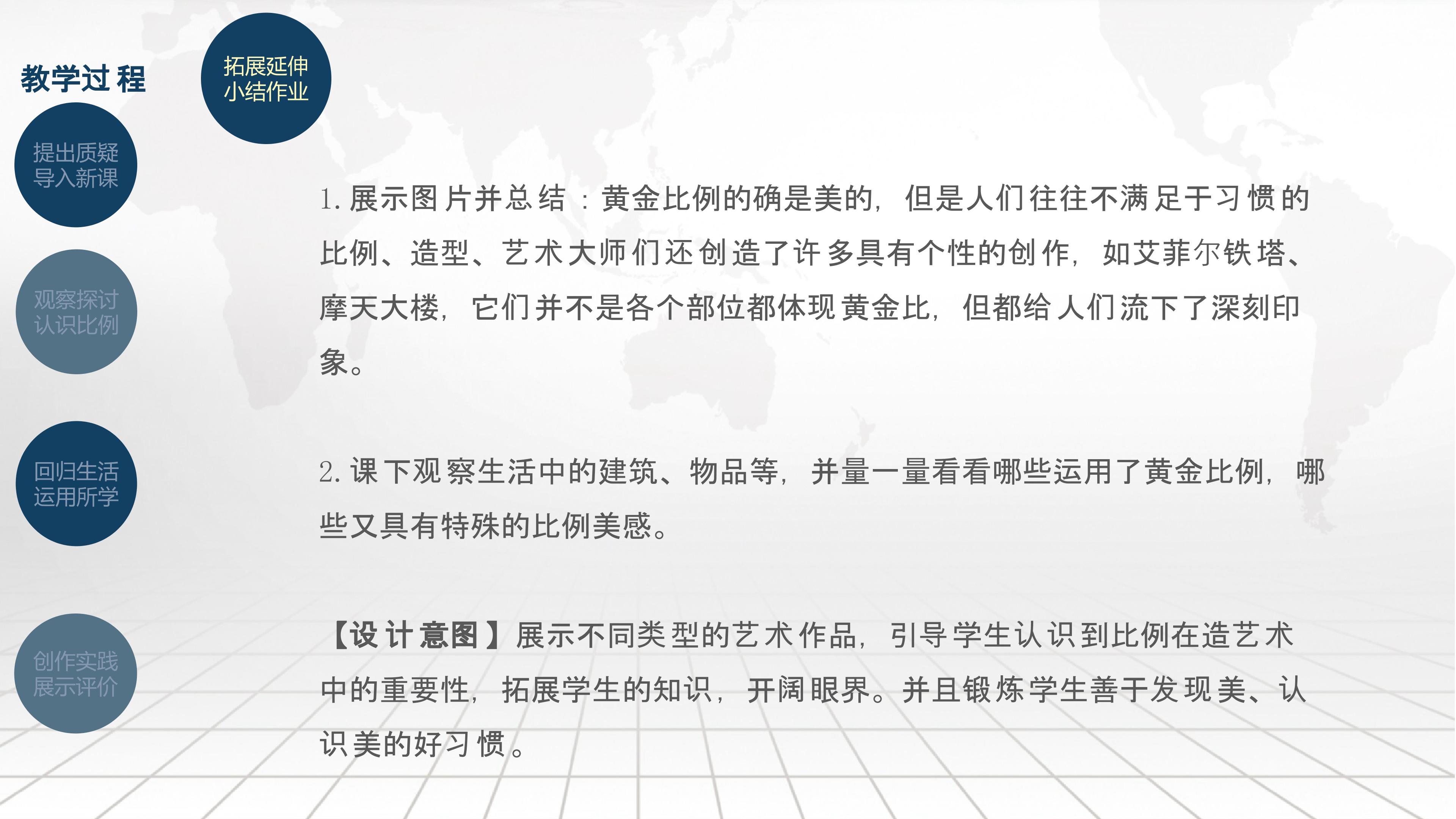 教学过程

拓展延伸
小结作业

提出质疑
导入新课

观察探讨
认识比例

回归生活
运用所学

创作实践
展示评价

1.展示图片并总结：黄金比例的确是美的，但是人们往往不满足于习惯的比例、造型、艺术大师们还创造了许多具有个性的创作，如艾菲尔铁塔、摩天大楼，它们并不是各个部位都体现黄金比，但都给人们流下了深刻印象。

2.课下观察生活中的建筑、物品等，并量一量看看哪些运用了黄金比例，哪些又具有特殊的比例美感。

【设计意图】展示不同类型的艺术作品，引导学生认识到比例在造艺术中的重要性，拓展学生的知识，开阔眼界。并且锻炼学生善于发现美、认识美的好习惯。